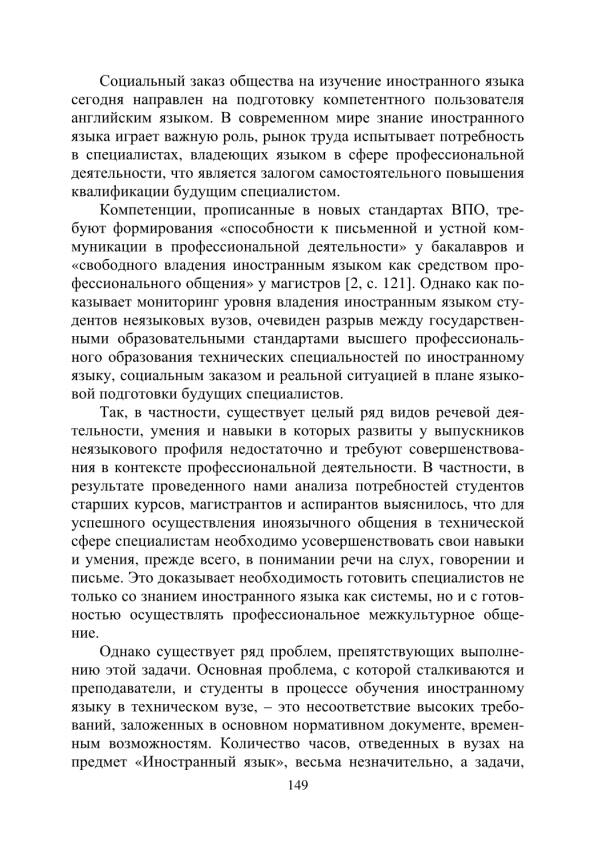 Социальный заказ общества на изучение иностранного языка сегодня направлен на подготовку компетентного пользователя английским языком. В современном мире знание иностранного языка играет важную роль, рынок труда испытывает потребность в специалистах, владеющих языком в сфере профессиональной деятельности, что является залогом самостоятельного повышения квалификации будущим специалистом.

Компетенции, прописанные в новых стандартах ВПО, требуют формирования «способности к письменной и устной коммуникации в профессиональной деятельности» у бакалавров и «свободного владения иностранным языком как средством профессионального общения» у магистров [2, с. 121]. Однако как показывает мониторинг уровня владения иностранным языком студентов неязыковых вузов, очевиден разрыв между государственными образовательными стандартами высшего профессионального образования технических специальностей по иностранному языку, социальным заказом и реальной ситуацией в плане языковой подготовки будущих специалистов.

Так, в частности, существует целый ряд видов речевой деятельности, умения и навыки в которых развиты у выпускников неязыкового профиля недостаточно и требуют совершенствования в контексте профессиональной деятельности. В частности, в результате проведенного нами анализа потребностей студентов старших курсов, магистрантов и аспирантов выяснилось, что для успешного осуществления иноязычного общения в технической сфере специалистам необходимо усовершенствовать свои навыки и умения, прежде всего, в понимании речи на слух, говорении и письме. Это доказывает необходимость готовить специалистов не только со знанием иностранного языка как системы, но и с готовностью осуществлять профессиональное межкультурное общение.

Однако существует ряд проблем, препятствующих выполнению этой задачи. Основная проблема, с которой сталкиваются и преподаватели, и студенты в процессе обучения иностранному языку в техническом вузе, – это несоответствие высоких требований, заложенных в основном нормативном документе, временным возможностям. Количество часов, отведенных в вузах на предмет «Иностранный язык», весьма незначительно, а задачи,

149